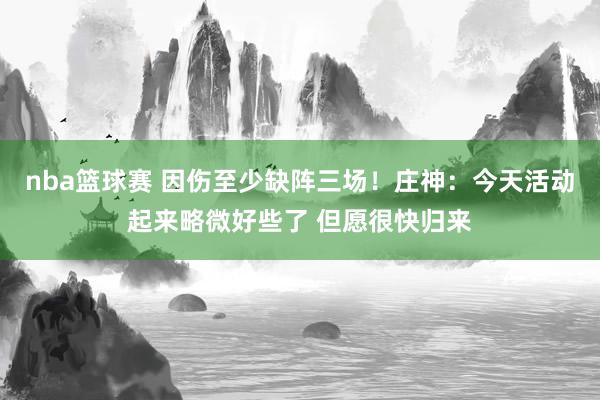 nba篮球赛 因伤至少缺阵三场！庄神：今天活动起来略微好些了 但愿很快归来